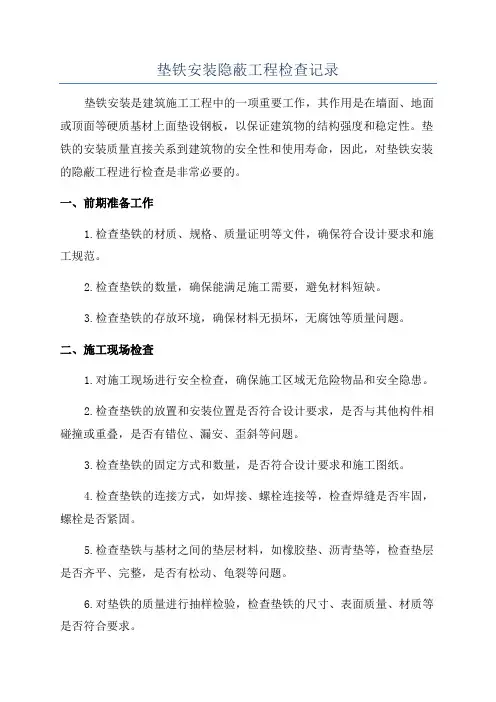 垫铁安装隐蔽工程检查记录

垫铁安装是建筑施工工程中的一项重要工作，其作用是在墙面、地面或顶面等硬质基材上面垫设钢板，以保证建筑物的结构强度和稳定性。垫铁的安装质量直接关系到建筑物的安全性和使用寿命，因此，对垫铁安装的隐蔽工程进行检查是非常必要的。

一、前期准备工作

1.检查垫铁的材质、规格、质量证明等文件，确保符合设计要求和施工规范。

2.检查垫铁的数量，确保能满足施工需要，避免材料短缺。

3.检查垫铁的存放环境，确保材料无损坏，无腐蚀等质量问题。

二、施工现场检查

1.对施工现场进行安全检查，确保施工区域无危险物品和安全隐患。

2.检查垫铁的放置和安装位置是否符合设计要求，是否与其他构件相碰撞或重叠，是否有错位、漏安、歪斜等问题。

3.检查垫铁的固定方式和数量，是否符合设计要求和施工图纸。

4.检查垫铁的连接方式，如焊接、螺栓连接等，检查焊缝是否牢固，螺栓是否紧固。

5.检查垫铁与基材之间的垫层材料，如橡胶垫、沥青垫等，检查垫层是否齐平、完整，是否有松动、龟裂等问题。

6.对垫铁的质量进行抽样检验，检查垫铁的尺寸、表面质量、材质等是否符合要求。